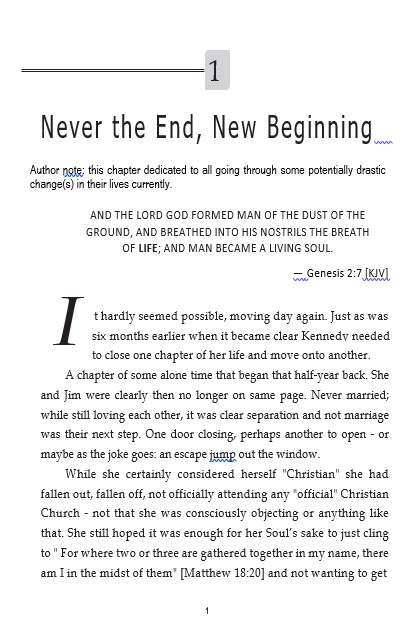 1

Never the End, New Beginning

Author note: this chapter dedicated to all going through some potentially drastic change(s) in their lives currently.

AND THE LORD GOD FORMED MAN OF THE DUST OF THE GROUND, AND BREATHED INTO HIS NOSTRILS THE BREATH OF LIFE; AND MAN BECAME A LIVING SOUL.

— Genesis 2:7 [KJV]

It hardly seemed possible, moving day again. Just as was six months earlier when it became clear Kennedy needed to close one chapter of her life and move onto another.

A chapter of some alone time that began that half-year back. She and Jim were clearly then no longer on same page. Never married; while still loving each other, it was clear separation and not marriage was their next step. One door closing, perhaps another to open - or maybe as the joke goes: an escape jump out the window.

While she certainly considered herself "Christian" she had fallen out, fallen off, not officially attending any "official" Christian Church - not that she was consciously objecting or anything like that. She still hoped it was enough for her Soul's sake to just cling to " For where two or three are gathered together in my name, there am I in the midst of them" [Matthew 18:20] and not wanting to get

1